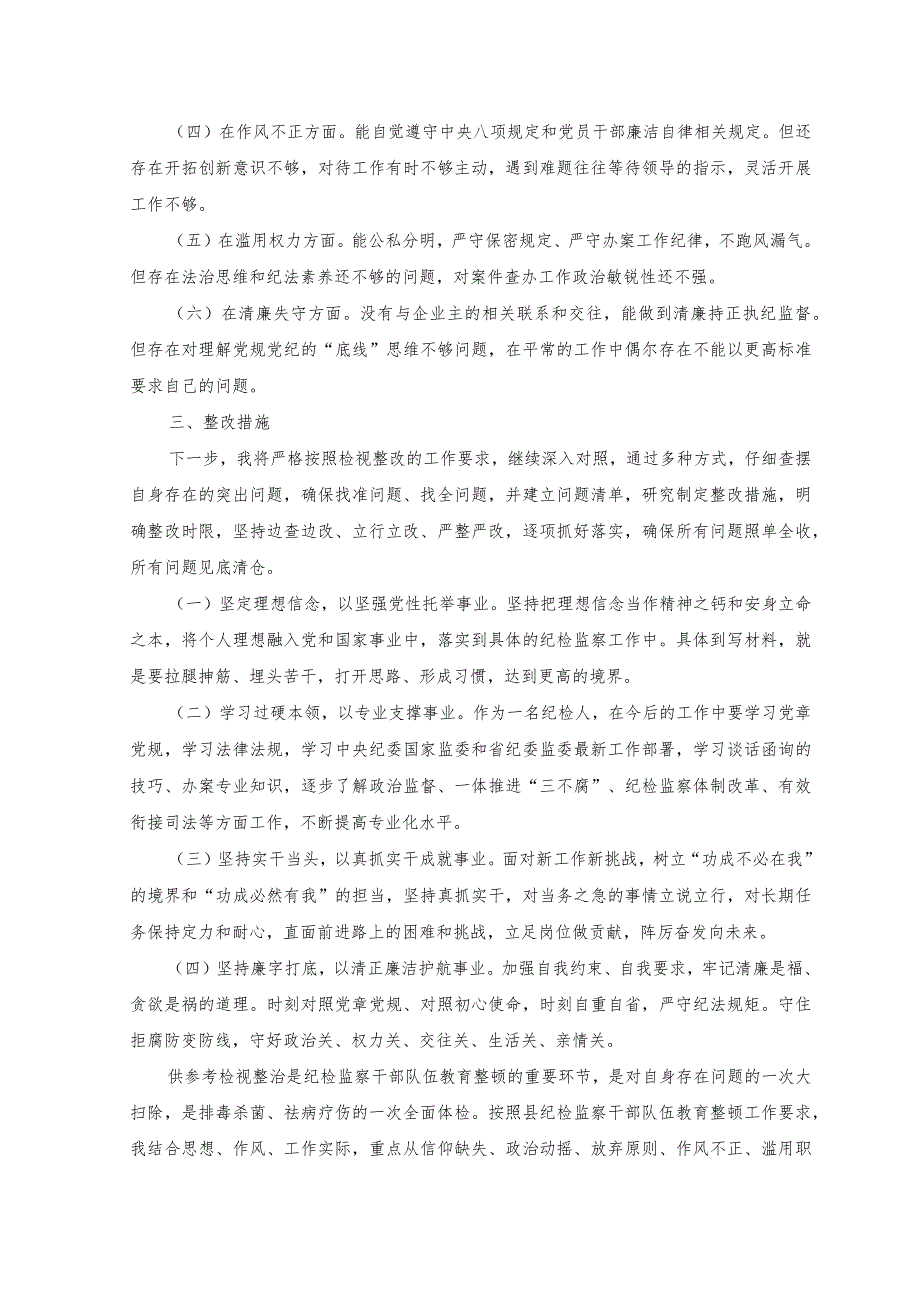 （四）在作风不正方面。能自觉遵守中央八项规定和党员干部廉洁自律相关规定。但还存在开拓创新意识不够，对待工作有时不够主动，遇到难题往往等待领导的指示，灵活开展工作不够。

（五）在滥用权力方面。能公私分明，严守保密规定、严守办案工作纪律，不跑风漏气。但存在法治思维和纪法素养还不够的问题，对案件查办工作政治敏锐性还不强。

（六）在清廉失守方面。没有与企业主的相关联系和交往，能做到清廉持正执纪监督。但存在对理解党规党纪的“底线”思维不够问题，在平常的工作中偶尔存在不能以更高标准要求自己的问题。

三、整改措施

下一步，我将严格按照检视整改的工作要求，继续深入对照，通过多种方式，仔细查摆自身存在的突出问题，确保找准问题、找全问题，并建立问题清单，研究制定整改措施，明确整改时限，坚持边查边改、立行立改、严整严改，逐项抓好落实，确保所有问题照单全收，所有问题见底清仓。

（一）坚定理想信念，以坚强党性托举事业。坚持把理想信念当作精神之钙和安身立命之本，将个人理想融入党和国家事业中，落实到具体的纪检监察工作中。具体到写材料，就是要拉腿抻筋、埋头苦干，打开思路、形成习惯，达到更高的境界。

（二）学习过硬本领，以专业支撑事业。作为一名纪检人，在今后的工作中要学习党章党规，学习法律法规，学习中央纪委国家监委和省纪委监委最新工作部署，学习谈话函询的技巧、办案专业知识，逐步了解政治监督、一体推进“三不腐”、纪检监察体制改革、有效衔接司法等方面工作，不断提高专业化水平。

（三）坚持实干当头，以真抓实干成就事业。面对新工作新挑战，树立“功成不必在我”的境界和“功成必然有我”的担当，坚持真抓实干，对当务之急的事情立说立行，对长期任务保持定力和耐心，直面前进路上的困难和挑战，立足岗位做贡献，阵厉奋发向未来。

（四）坚持廉字打底，以清正廉洁护航事业。加强自我约束、自我要求，牢记清廉是福、贪欲是祸的道理。时刻对照党章党规、对照初心使命，时刻自重自省，严守纪法规矩。守住拒腐防变防线，守好政治关、权力关、交往关、生活关、亲情关。

供参考检视整治是纪检监察干部队伍教育整顿的重要环节，是对自身存在问题的一次大扫除，是排毒杀菌、祛病疗伤的一次全面体检。按照县纪检监察干部队伍教育整顿工作要求，我结合思想、作风、工作实际，重点从信仰缺失、政治动摇、放弃原则、作风不正、滥用职